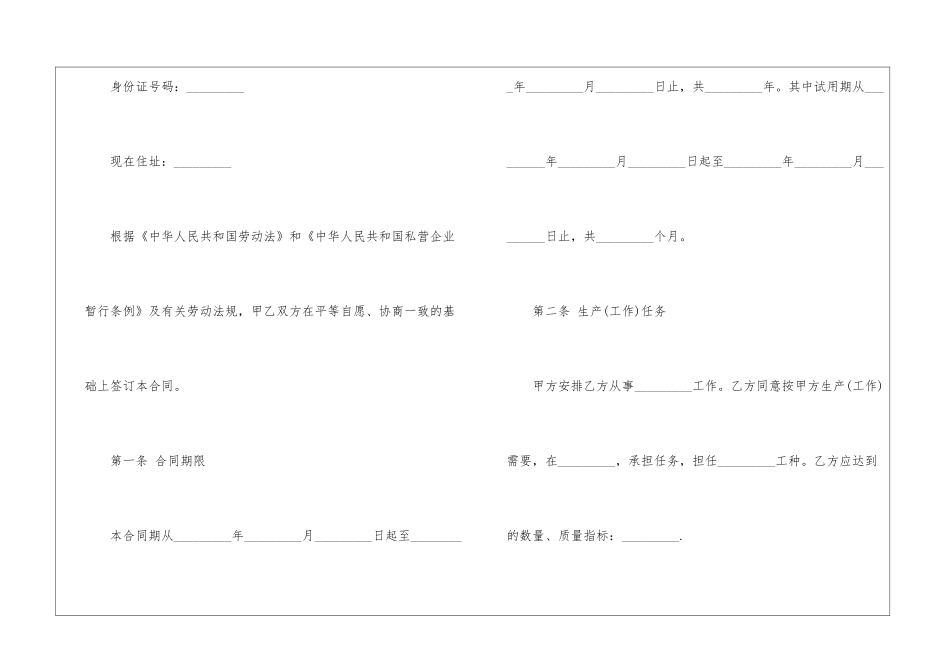 身份证号码：_________

现在住址：_________

根据《中华人民共和国劳动法》和《中华人民共和国私营企业暂行条例》及有关劳动法规，甲乙双方在平等自愿、协商一致的基础上签订本合同。

第一条 合同期限

本合同期从_________年_________月_________日起至_________年_________月_________日止，共_________年。其中试用期从_________年_________月_________日起至_________年_________月_________日止，共_________个月。

第二条 生产(工作)任务

甲方安排乙方从事_________工作。乙方同意按甲方生产(工作)需要，在_________，承担任务，担任_________工种。乙方应达到的数量、质量指标：_________.